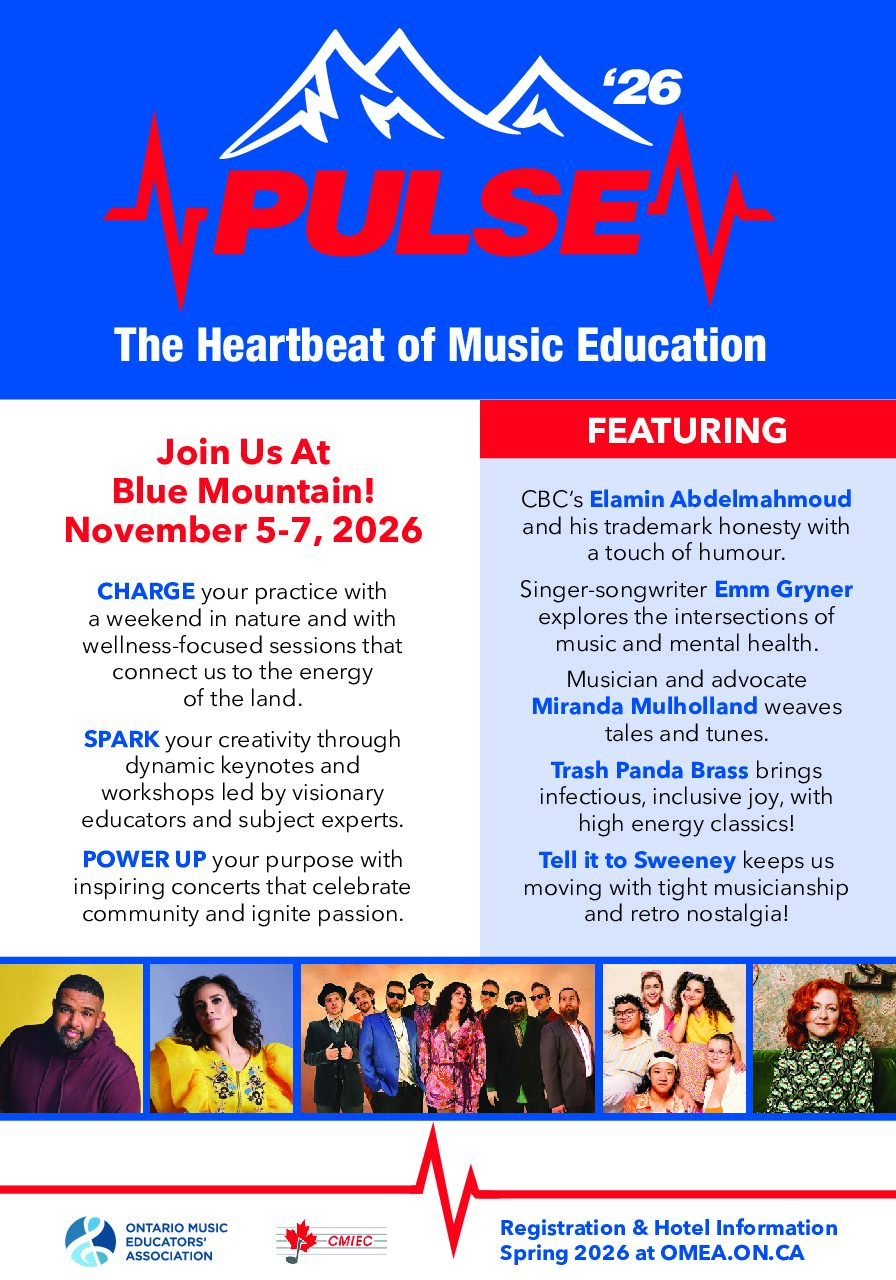 '26

PULSE

The Heartbeat of Music Education

Join Us At
Blue Mountain!
November 5-7, 2026

CHARGE your practice with a weekend in nature and with wellness-focused sessions that connect us to the energy of the land.

SPARK your creativity through dynamic keynotes and workshops led by visionary educators and subject experts.

POWER UP your purpose with inspiring concerts that celebrate community and ignite passion.

FEATURING

CBC's Elamin Abdelmahmoud and his trademark honesty with a touch of humour.

Singer-songwriter Emm Gryner explores the intersections of music and mental health.

Musician and advocate Miranda Mulholland weaves tales and tunes.

Trash Panda Brass brings infectious, inclusive joy, with high energy classics!

Tell it to Sweeney keeps us moving with tight musicianship and retro nostalgia!

ONTARIO MUSIC
EDUCATORS'
ASSOCIATION

CMIEC

Registration & Hotel Information
Spring 2026 at OMEA.ON.CA